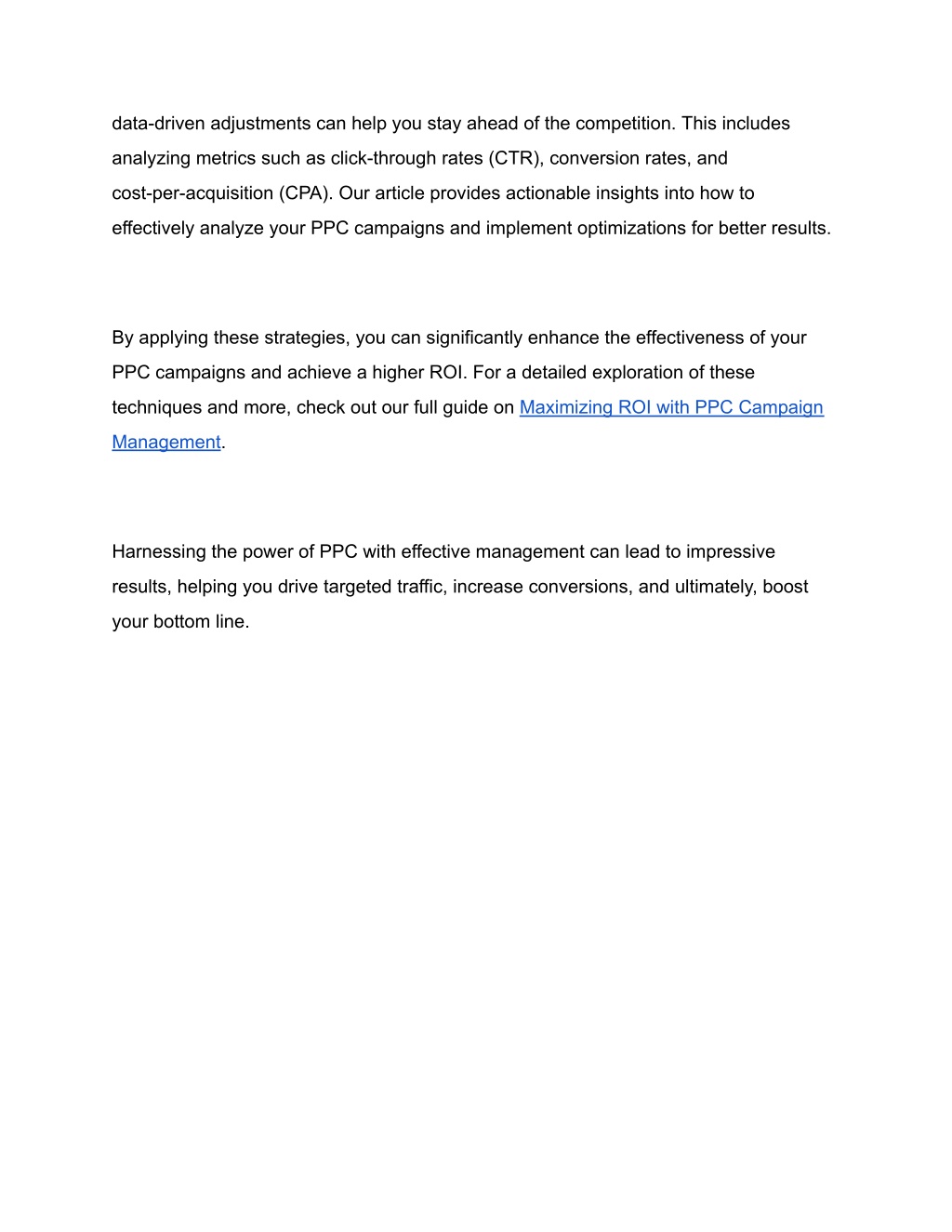 data-driven adjustments can help you stay ahead of the competition. This includes analyzing metrics such as click-through rates (CTR), conversion rates, and cost-per-acquisition (CPA). Our article provides actionable insights into how to effectively analyze your PPC campaigns and implement optimizations for better results.

By applying these strategies, you can significantly enhance the effectiveness of your PPC campaigns and achieve a higher ROI. For a detailed exploration of these techniques and more, check out our full guide on Maximizing ROI with PPC Campaign Management.

Harnessing the power of PPC with effective management can lead to impressive results, helping you drive targeted traffic, increase conversions, and ultimately, boost your bottom line.